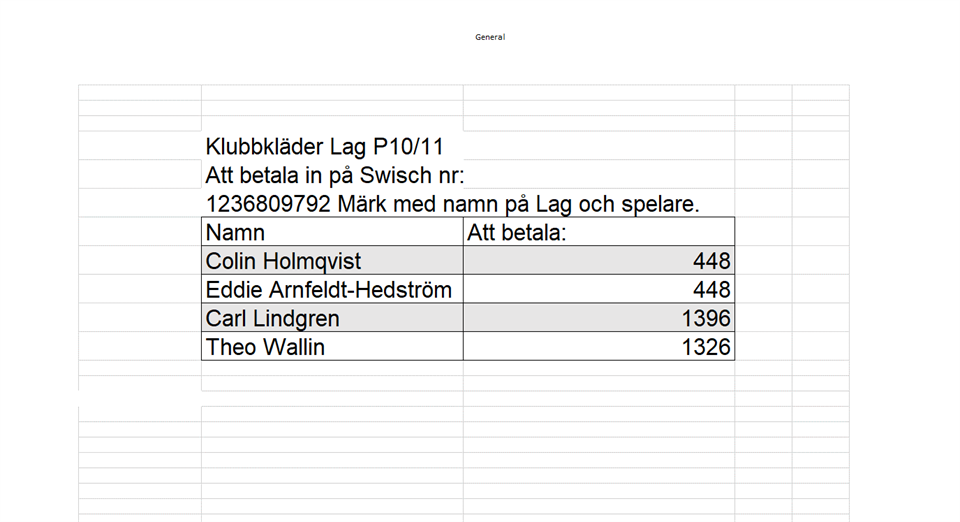 General

Klubbkläder Lag P10/11
Att betala in på Swisch nr:
1236809792 Märk med namn på Lag och spelare.

| Namn | Att betala: |
|---|---|
| Colin Holmqvist | 448 |
| Eddie Arnfeldt-Hedström | 448 |
| Carl Lindgren | 1396 |
| Theo Wallin | 1326 |